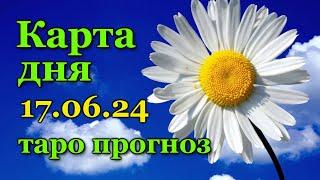 Карта дня
17.06.24
таро прогноз